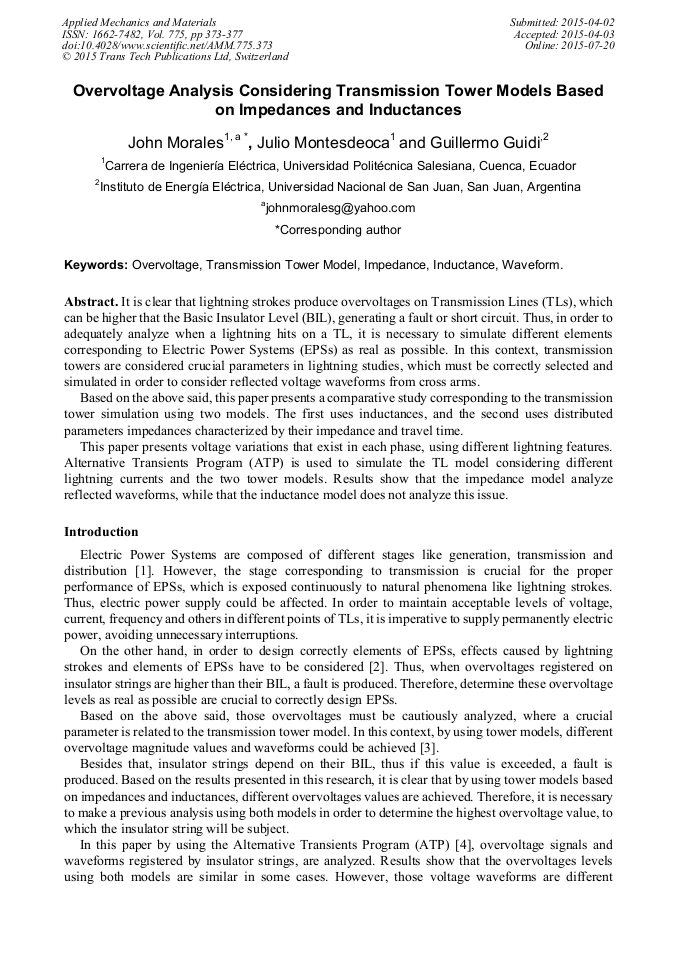 Applied Mechanics and Materials
ISSN: 1662-7482, Vol. 775, pp 373-377
doi:10.4028/www.scientific.net/AMM.775.373
© 2015 Trans Tech Publications Ltd, Switzerland

Submitted: 2015-04-02
Accepted: 2015-04-03
Online: 2015-07-20

Overvoltage Analysis Considering Transmission Tower Models Based on Impedances and Inductances

John Morales$^{1, a *}$, Julio Montesdeoca$^{1}$ and Guillermo Guidi$^{2}$

$^{1}$Carrera de Ingeniería Eléctrica, Universidad Politécnica Salesiana, Cuenca, Ecuador

$^{2}$Instituto de Energía Eléctrica, Universidad Nacional de San Juan, San Juan, Argentina

$^{a}$johnmoralesg@yahoo.com

*Corresponding author

Keywords: Overvoltage, Transmission Tower Model, Impedance, Inductance, Waveform.

Abstract. It is clear that lightning strokes produce overvoltages on Transmission Lines (TLs), which can be higher that the Basic Insulator Level (BIL), generating a fault or short circuit. Thus, in order to adequately analyze when a lightning hits on a TL, it is necessary to simulate different elements corresponding to Electric Power Systems (EPSs) as real as possible. In this context, transmission towers are considered crucial parameters in lightning studies, which must be correctly selected and simulated in order to consider reflected voltage waveforms from cross arms.

Based on the above said, this paper presents a comparative study corresponding to the transmission tower simulation using two models. The first uses inductances, and the second uses distributed parameters impedances characterized by their impedance and travel time.

This paper presents voltage variations that exist in each phase, using different lightning features. Alternative Transients Program (ATP) is used to simulate the TL model considering different lightning currents and the two tower models. Results show that the impedance model analyze reflected waveforms, while that the inductance model does not analyze this issue.

Introduction

Electric Power Systems are composed of different stages like generation, transmission and distribution [1]. However, the stage corresponding to transmission is crucial for the proper performance of EPSs, which is exposed continuously to natural phenomena like lightning strokes. Thus, electric power supply could be affected. In order to maintain acceptable levels of voltage, current, frequency and others in different points of TLs, it is imperative to supply permanently electric power, avoiding unnecessary interruptions.

On the other hand, in order to design correctly elements of EPSs, effects caused by lightning strokes and elements of EPSs have to be considered [2]. Thus, when overvoltages registered on insulator strings are higher than their BIL, a fault is produced. Therefore, determine these overvoltage levels as real as possible are crucial to correctly design EPSs.

Based on the above said, those overvoltages must be cautiously analyzed, where a crucial parameter is related to the transmission tower model. In this context, by using tower models, different overvoltage magnitude values and waveforms could be achieved [3].

Besides that, insulator strings depend on their BIL, thus if this value is exceeded, a fault is produced. Based on the results presented in this research, it is clear that by using tower models based on impedances and inductances, different overvoltages values are achieved. Therefore, it is necessary to make a previous analysis using both models in order to determine the highest overvoltage value, to which the insulator string will be subject.

In this paper by using the Alternative Transients Program (ATP) [4], overvoltage signals and waveforms registered by insulator strings, are analyzed. Results show that the overvoltages levels using both models are similar in some cases. However, those voltage waveforms are different